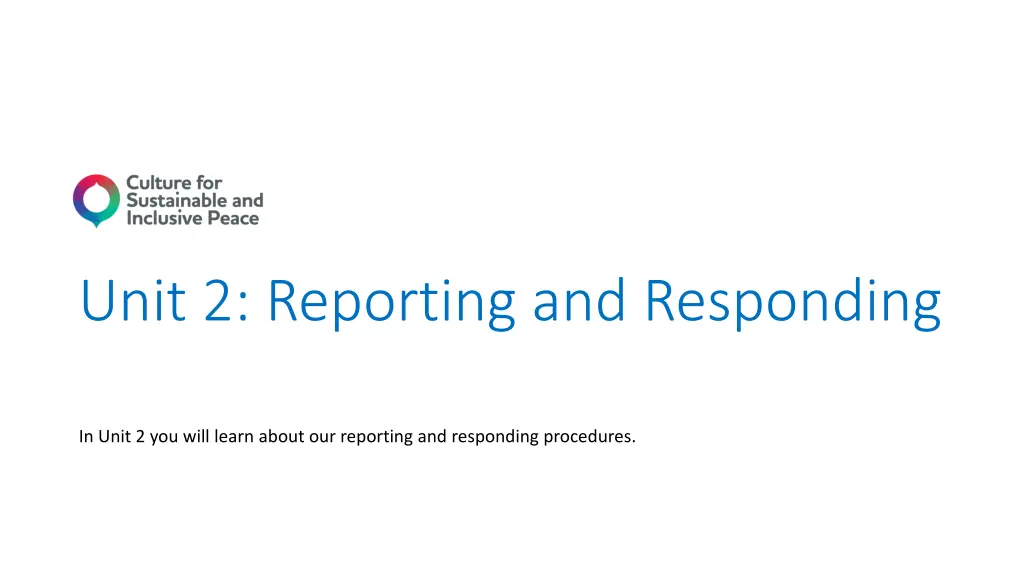 Culture for Sustainable and Inclusive Peace

Unit 2: Reporting and Responding

In Unit 2 you will learn about our reporting and responding procedures.